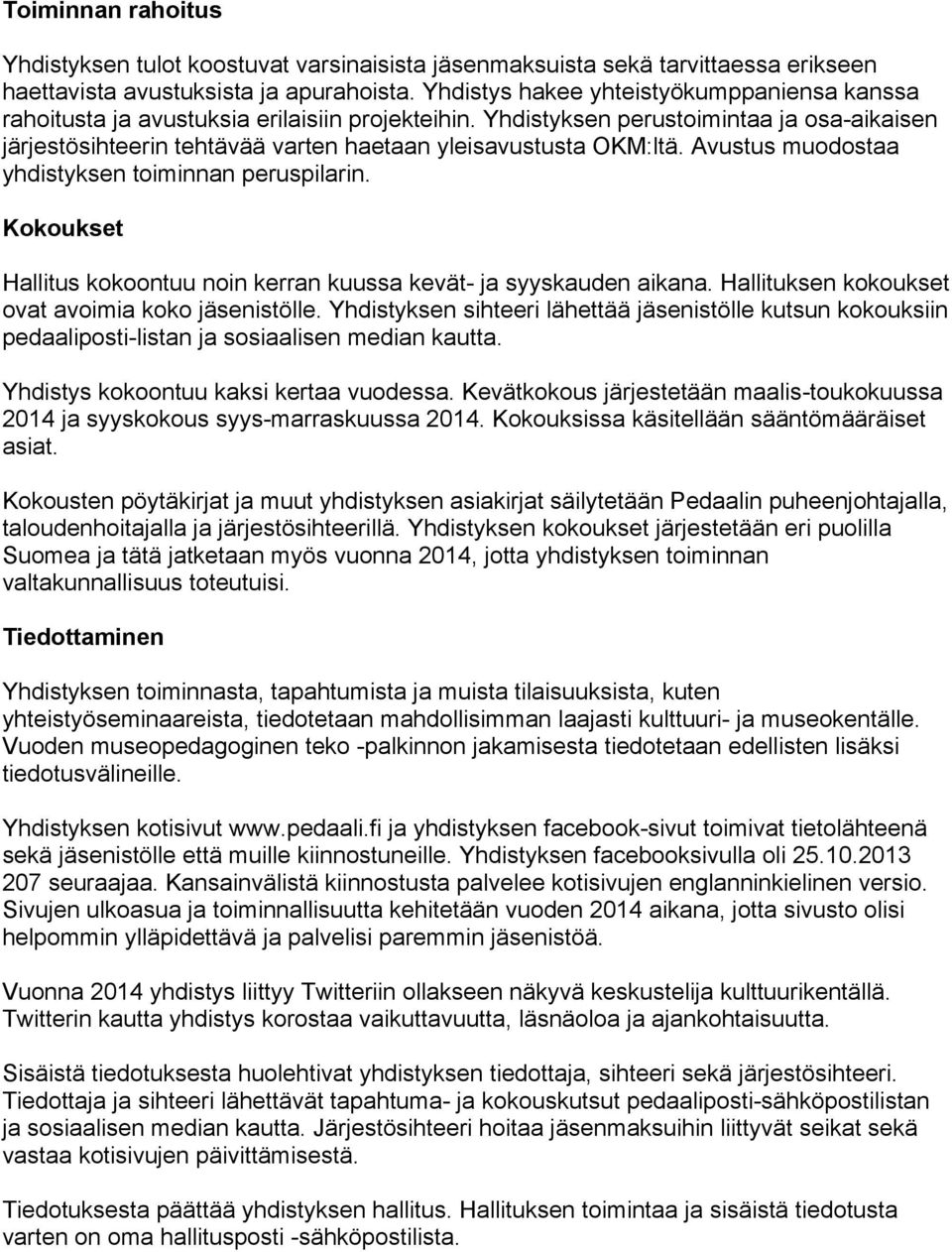 Toiminnan rahoitus

Yhdistyksen tulot koostuvat varsinaisista jäsenmaksuista sekä tarvittaessa erikseen haettavista avustuksista ja apurahoista. Yhdistys hakee yhteistyökumppaniensa kanssa rahoitusta ja avustuksia erilaisiin projekteihin. Yhdistyksen perustoimintaa ja osa-aikaisen järjestösihteerin tehtävää varten haetaan yleisavustusta OKM:ltä. Avustus muodostaa yhdistyksen toiminnan peruspilarin.

Kokoukset

Hallitus kokoontuu noin kerran kuussa kevät- ja syyskauden aikana. Hallituksen kokoukset ovat avoimia koko jäsenistölle. Yhdistyksen sihteeri lähettää jäsenistölle kutsun kokouksiin pedaaliposti-listan ja sosiaalisen median kautta.

Yhdistys kokoontuu kaksi kertaa vuodessa. Kevätkokous järjestetään maalis-toukokuussa 2014 ja syyskokous syys-marraskuussa 2014. Kokouksissa käsitellään sääntömääräiset asiat.

Kokousten pöytäkirjat ja muut yhdistyksen asiakirjat säilytetään Pedaalin puheenjohtajalla, taloudenhoitajalla ja järjestösihteerillä. Yhdistyksen kokoukset järjestetään eri puolilla Suomea ja tätä jatketaan myös vuonna 2014, jotta yhdistyksen toiminnan valtakunnallisuus toteutuisi.

Tiedottaminen

Yhdistyksen toiminnasta, tapahtumista ja muista tilaisuuksista, kuten yhteistyöseminaareista, tiedotetaan mahdollisimman laajasti kulttuuri- ja museokentälle. Vuoden museopedagoginen teko -palkinnon jakamisesta tiedotetaan edellisten lisäksi tiedotusvälineille.

Yhdistyksen kotisivut www.pedaali.fi ja yhdistyksen facebook-sivut toimivat tietolähteenä sekä jäsenistölle että muille kiinnostuneille. Yhdistyksen facebooksivulla oli 25.10.2013 207 seuraajaa. Kansainvälistä kiinnostusta palvelee kotisivujen englanninkielinen versio. Sivujen ulkoasua ja toiminnallisuutta kehitetään vuoden 2014 aikana, jotta sivusto olisi helpommin ylläpidettävä ja palvelisi paremmin jäsenistöä.

Vuonna 2014 yhdistys liittyy Twitteriin ollakseen näkyvä keskustelija kulttuurikentällä. Twitterin kautta yhdistys korostaa vaikuttavuutta, läsnäoloa ja ajankohtaisuutta.

Sisäistä tiedotuksesta huolehtivat yhdistyksen tiedottaja, sihteeri sekä järjestösihteeri. Tiedottaja ja sihteeri lähettävät tapahtuma- ja kokouskutsut pedaaliposti-sähköpostilistan ja sosiaalisen median kautta. Järjestösihteeri hoitaa jäsenmaksuihin liittyvät seikat sekä vastaa kotisivujen päivittämisestä.

Tiedotuksesta päättää yhdistyksen hallitus. Hallituksen toimintaa ja sisäistä tiedotusta varten on oma hallitusposti -sähköpostilista.